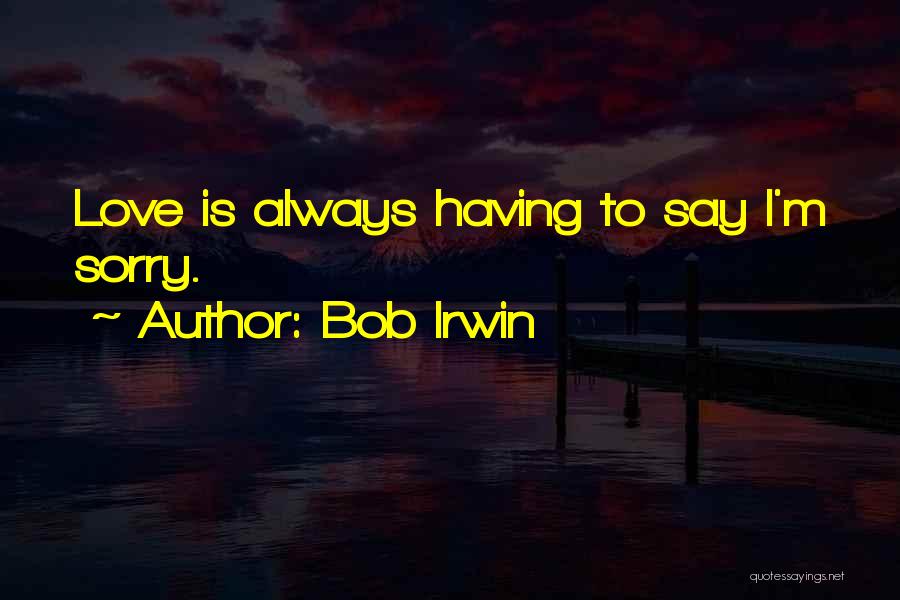 Love is always having to say I'm sorry.

~ Author: Bob Irwin

quotessayings.net